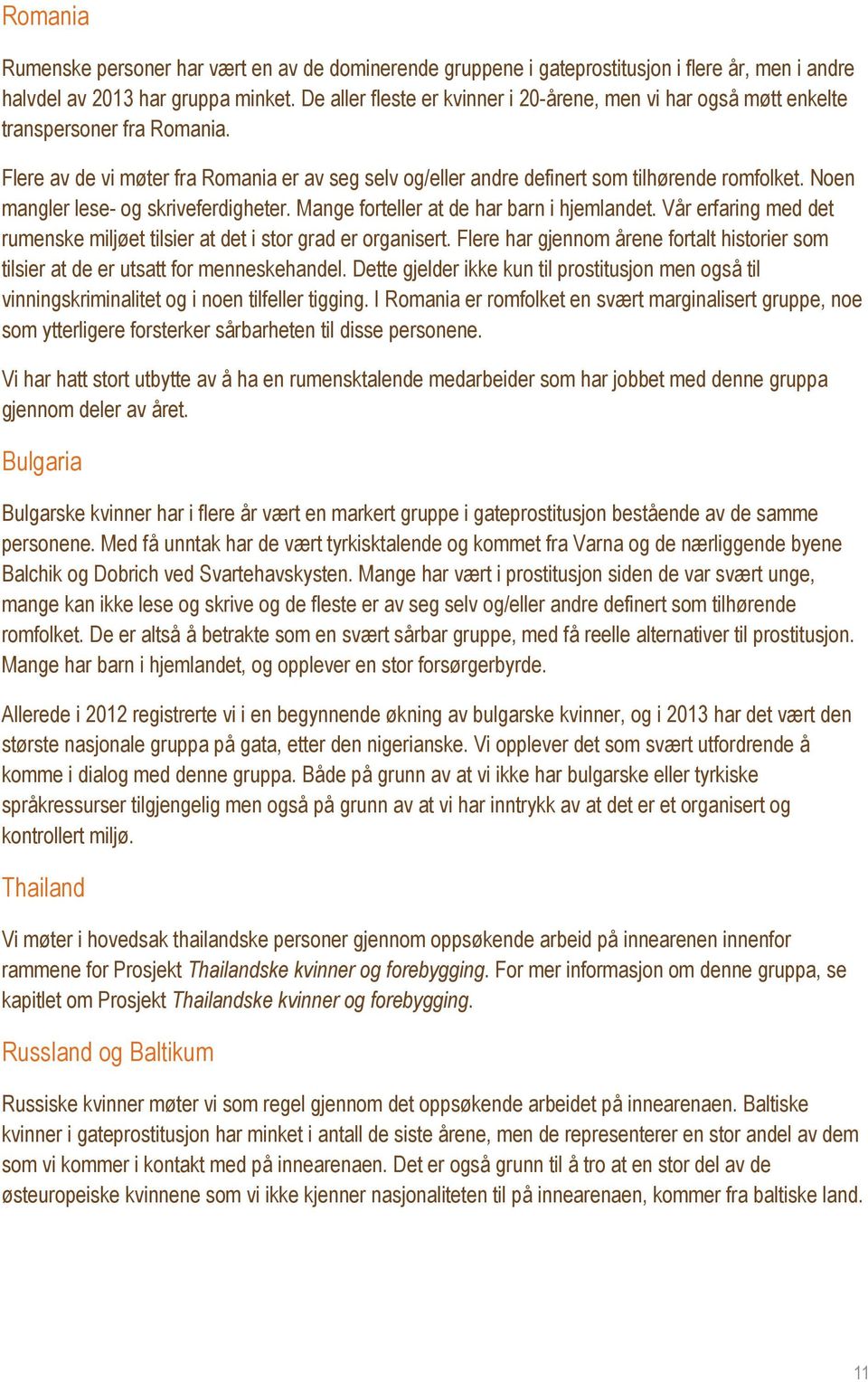 Romania

Rumenske personer har vært en av de dominerende gruppene i gateprostitusjon i flere år, men i andre halvdel av 2013 har gruppa minket. De aller fleste er kvinner i 20-årene, men vi har også møtt enkelte transpersoner fra Romania.

Flere av de vi møter fra Romania er av seg selv og/eller andre definert som tilhørende romfolket. Noen mangler lese- og skriveferdigheter. Mange forteller at de har barn i hjemlandet. Vår erfaring med det rumenske miljøet tilsier at det i stor grad er organisert. Flere har gjennom årene fortalt historier som tilsier at de er utsatt for menneskehandel. Dette gjelder ikke kun til prostitusjon men også til vinningskriminalitet og i noen tilfeller tigging. I Romania er romfolket en svært marginalisert gruppe, noe som ytterligere forsterker sårbarheten til disse personene.

Vi har hatt stort utbytte av å ha en rumensktalende medarbeider som har jobbet med denne gruppa gjennom deler av året.

Bulgaria

Bulgarske kvinner har i flere år vært en markert gruppe i gateprostitusjon bestående av de samme personene. Med få unntak har de vært tyrkisktalende og kommet fra Varna og de nærliggende byene Balchik og Dobrich ved Svartehavskysten. Mange har vært i prostitusjon siden de var svært unge, mange kan ikke lese og skrive og de fleste er av seg selv og/eller andre definert som tilhørende romfolket. De er altså å betrakte som en svært sårbar gruppe, med få reelle alternativer til prostitusjon. Mange har barn i hjemlandet, og opplever en stor forsørgerbyrde.

Allerede i 2012 registrerte vi i en begynnende økning av bulgarske kvinner, og i 2013 har det vært den største nasjonale gruppa på gata, etter den nigerianske. Vi opplever det som svært utfordrende å komme i dialog med denne gruppa. Både på grunn av at vi ikke har bulgarske eller tyrkiske språkressurser tilgjengelig men også på grunn av at vi har inntrykk av at det er et organisert og kontrollert miljø.

Thailand

Vi møter i hovedsak thailandske personer gjennom oppsøkende arbeid på innearenen innenfor rammene for Prosjekt Thailandske kvinner og forebygging. For mer informasjon om denne gruppa, se kapitlet om Prosjekt Thailandske kvinner og forebygging.

Russland og Baltikum

Russiske kvinner møter vi som regel gjennom det oppsøkende arbeidet på innearenaen. Baltiske kvinner i gateprostitusjon har minket i antall de siste årene, men de representerer en stor andel av dem som vi kommer i kontakt med på innearenaen. Det er også grunn til å tro at en stor del av de østeuropeiske kvinnene som vi ikke kjenner nasjonaliteten til på innearenaen, kommer fra baltiske land.

11